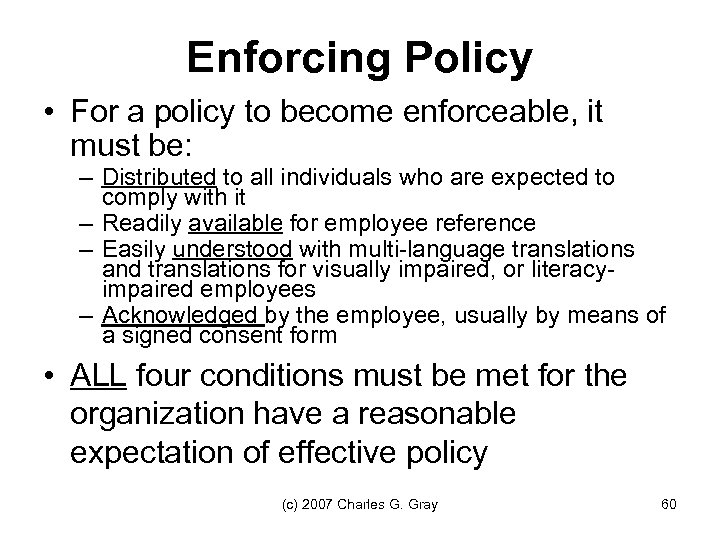 Enforcing Policy

• For a policy to become enforceable, it must be:
– Distributed to all individuals who are expected to comply with it
– Readily available for employee reference
– Easily understood with multi-language translations and translations for visually impaired, or literacy-impaired employees
– Acknowledged by the employee, usually by means of a signed consent form

• ALL four conditions must be met for the organization have a reasonable expectation of effective policy

(c) 2007 Charles G. Gray

60